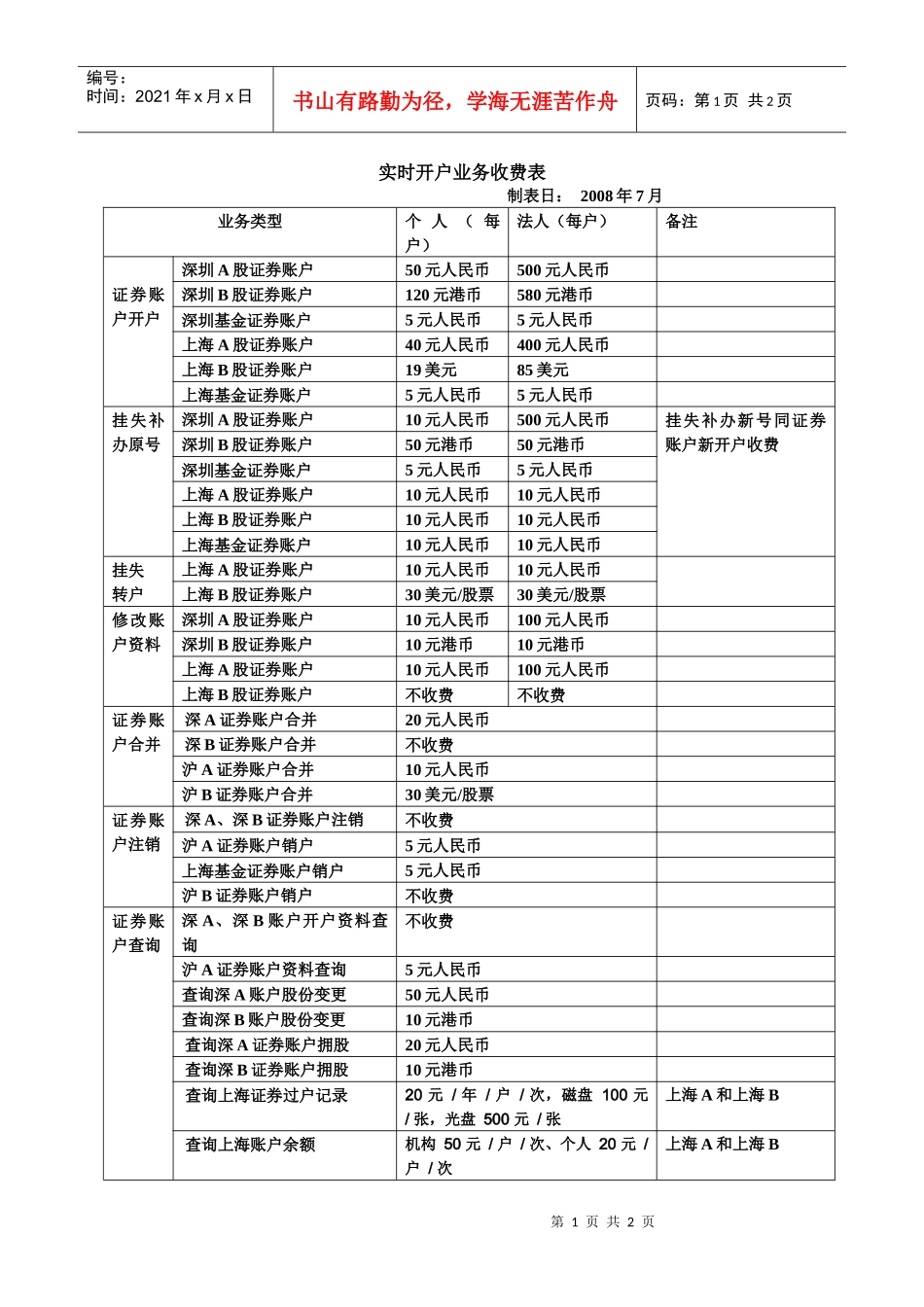 编号：
时间：2021 年 x 月 x 日

书山有路勤为径，学海无涯苦作舟

页码：第 1 页 共 2 页

实时开户业务收费表

制表日： 2008 年 7 月

| 业务类型 | | 个人（每户） | 法人（每户） | 备注 |
|---|---|---|---|---|
| 证券账户开户 | 深圳 A 股证券账户 | 50 元人民币 | 500 元人民币 | |
| | 深圳 B 股证券账户 | 120 元港币 | 580 元港币 | |
| | 深圳基金证券账户 | 5 元人民币 | 5 元人民币 | |
| | 上海 A 股证券账户 | 40 元人民币 | 400 元人民币 | |
| | 上海 B 股证券账户 | 19 美元 | 85 美元 | |
| | 上海基金证券账户 | 5 元人民币 | 5 元人民币 | |
| 挂失补办原号 | 深圳 A 股证券账户 | 10 元人民币 | 500 元人民币 | 挂失补办新号同证券账户新开户收费 |
| | 深圳 B 股证券账户 | 50 元港币 | 50 元港币 | |
| | 深圳基金证券账户 | 5 元人民币 | 5 元人民币 | |
| | 上海 A 股证券账户 | 10 元人民币 | 10 元人民币 | |
| | 上海 B 股证券账户 | 10 元人民币 | 10 元人民币 | |
| | 上海基金证券账户 | 10 元人民币 | 10 元人民币 | |
| 挂失转户 | 上海 A 股证券账户 | 10 元人民币 | 10 元人民币 | |
| | 上海 B 股证券账户 | 30 美元/股票 | 30 美元/股票 | |
| 修改账户资料 | 深圳 A 股证券账户 | 10 元人民币 | 100 元人民币 | |
| | 深圳 B 股证券账户 | 10 元港币 | 10 元港币 | |
| | 上海 A 股证券账户 | 10 元人民币 | 100 元人民币 | |
| | 上海 B 股证券账户 | 不收费 | 不收费 | |
| 证券账户合并 | 深 A 证券账户合并 | 20 元人民币 | | |
| | 深 B 证券账户合并 | 不收费 | | |
| | 沪 A 证券账户合并 | 10 元人民币 | | |
| | 沪 B 证券账户合并 | 30 美元/股票 | | |
| 证券账户注销 | 深 A、深 B 证券账户注销 | 不收费 | | |
| | 沪 A 证券账户销户 | 5 元人民币 | | |
| | 上海基金证券账户销户 | 5 元人民币 | | |
| | 沪 B 证券账户销户 | 不收费 | | |
| 证券账户查询 | 深 A、深 B 账户开户资料查询 | 不收费 | | |
| | 沪 A 证券账户资料查询 | 5 元人民币 | | |
| | 查询深 A 账户股份变更 | 50 元人民币 | | |
| | 查询深 B 账户股份变更 | 10 元港币 | | |
| | 查询深 A 证券账户拥股 | 20 元人民币 | | |
| | 查询深 B 证券账户拥股 | 10 元港币 | | |
| | 查询上海证券过户记录 | 20 元 / 年 / 户 / 次，磁盘 100 元 / 张，光盘 500 元 / 张 | | 上海 A 和上海 B |
| | 查询上海账户余额 | 机构 50 元 / 户 / 次、个人 20 元 / 户 / 次 | | 上海 A 和上海 B |

第 1 页 共 2 页